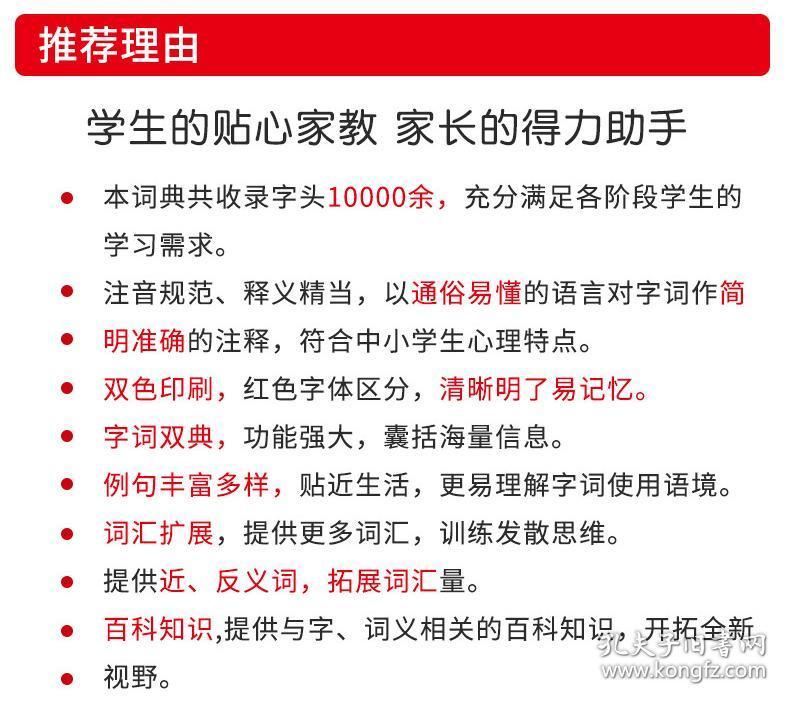 推荐理由

学生的贴心家教 家长的得力助手

● 本词典共收录字头10000余，充分满足各阶段学生的学习需求。

● 注音规范、释义精当，以通俗易懂的语言对字词作简

● 明准确的注释，符合中小学生心理特点。

● 双色印刷，红色字体区分，清晰明了易记忆。

● 字词双典，功能强大，囊括海量信息。

● 例句丰富多样，贴近生活，更易理解字词使用语境。

● 词汇扩展，提供更多词汇，训练发散思维。

● 提供近、反义词，拓展词汇量。

● 百科知识,提供与字、词义相关的百科知识，开拓全新

● 视野。

孔夫子旧书网
www.kongfz.com